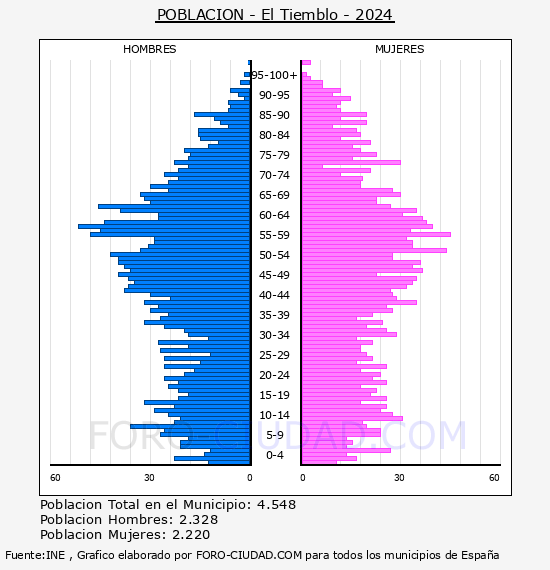 POBLACION - El Tiemblo - 2024

HOMBRES

MUJERES

95-100+
90-95
85-90
80-84
75-79
70-74
65-69
60-64
55-59
50-54
45-49
40-44
35-39
30-34
25-29
20-24
15-19
10-14
5-9
0-4

60
30
0
0
30
60

FORO-CIUDAD.COM

Poblacion Total en el Municipio: 4.548
Poblacion Hombres: 2.328
Poblacion Mujeres: 2.220

Fuente:INE , Grafico elaborado por FORO-CIUDAD.COM para todos los municipios de España